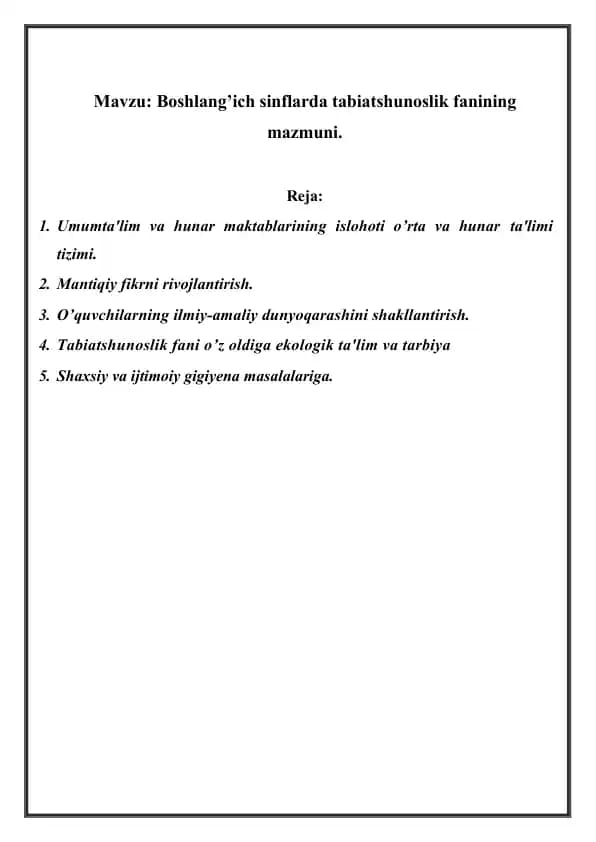 Mavzu: Boshlang’ich sinflarda tabiatshunoslik fanining mazmuni.

Reja:

1. Umumta'lim va hunar maktablarining islohoti o’rta va hunar ta'limi tizimi.
2. Mantiqiy fikrni rivojlantirish.
3. O’quvchilarning ilmiy-amaliy dunyoqarashini shakllantirish.
4. Tabiatshunoslik fani o’z oldiga ekologik ta'lim va tarbiya
5. Shaxsiy va ijtimoiy gigiyena masalalariga.